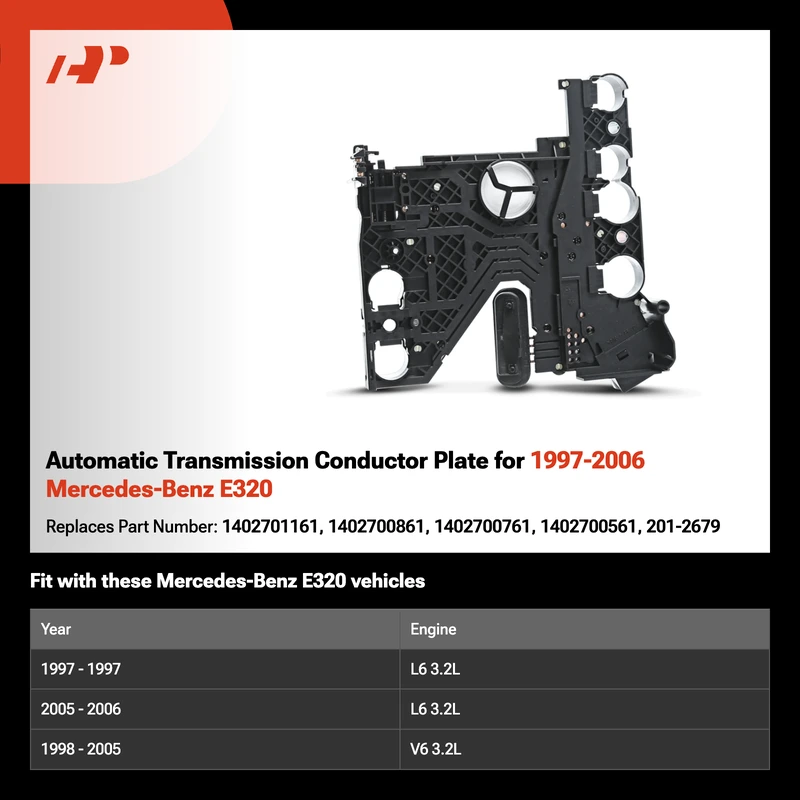 Automatic Transmission Conductor Plate for 1997-2006 Mercedes-Benz E320

Replaces Part Number: 1402701161, 1402700861, 1402700761, 1402700561, 201-2679

Fit with these Mercedes-Benz E320 vehicles

| Year | Engine |
|---|---|
| 1997 - 1997 | L6 3.2L |
| 2005 - 2006 | L6 3.2L |
| 1998 - 2005 | V6 3.2L |